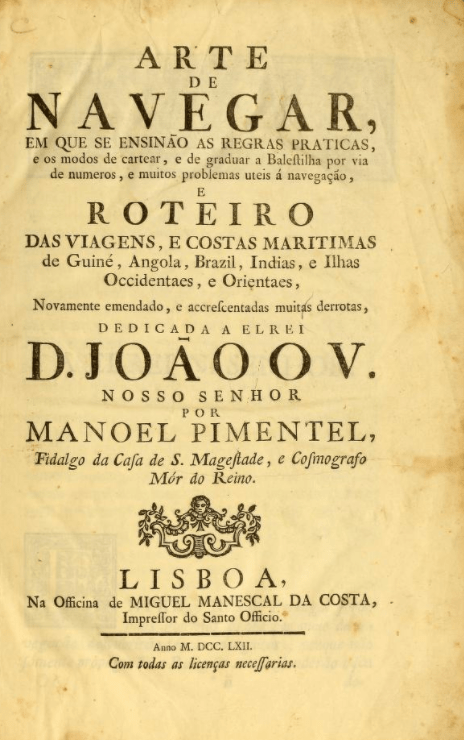 ARTE
DE
NAVEGAR,
EM QUE SE ENSINÃO AS REGRAS PRATICAS, e os modos de cartear, e de graduar a Baleſtilha por via de numeros, e muitos problemas uteis á navegação,
E
ROTEIRO
DAS VIAGENS, E COSTAS MARITIMAS de Guiné, Angola, Brazil, Indias, e Ilhas Occidentaes, e Orientaes,
Novamente emendado, e accreſcentadas muitas derrotas,
DEDICADA A ELREI
D. JOÃO O V.
NOSSO SENHOR
POR
MANOEL PIMENTEL,
Fidalgo da Caſa de S. Mageſtade, e Coſmografo Mór do Reino.

LISBOA,
Na Officina de MIGUEL MANESCAL DA COSTA, Impreſſor do Santo Officio.

Anno M. DCC. LXII.
Com todas as licenças neceſſarias.